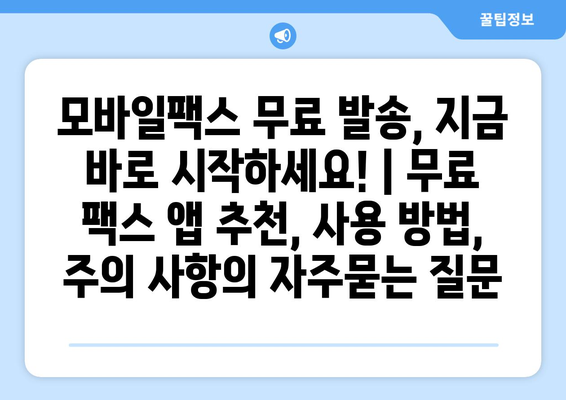 꿀팁정보

모바일팩스 무료 발송, 지금 바로 시작하세요! | 무료 팩스 앱 추천, 사용 방법, 주의 사항의 자주묻는 질문